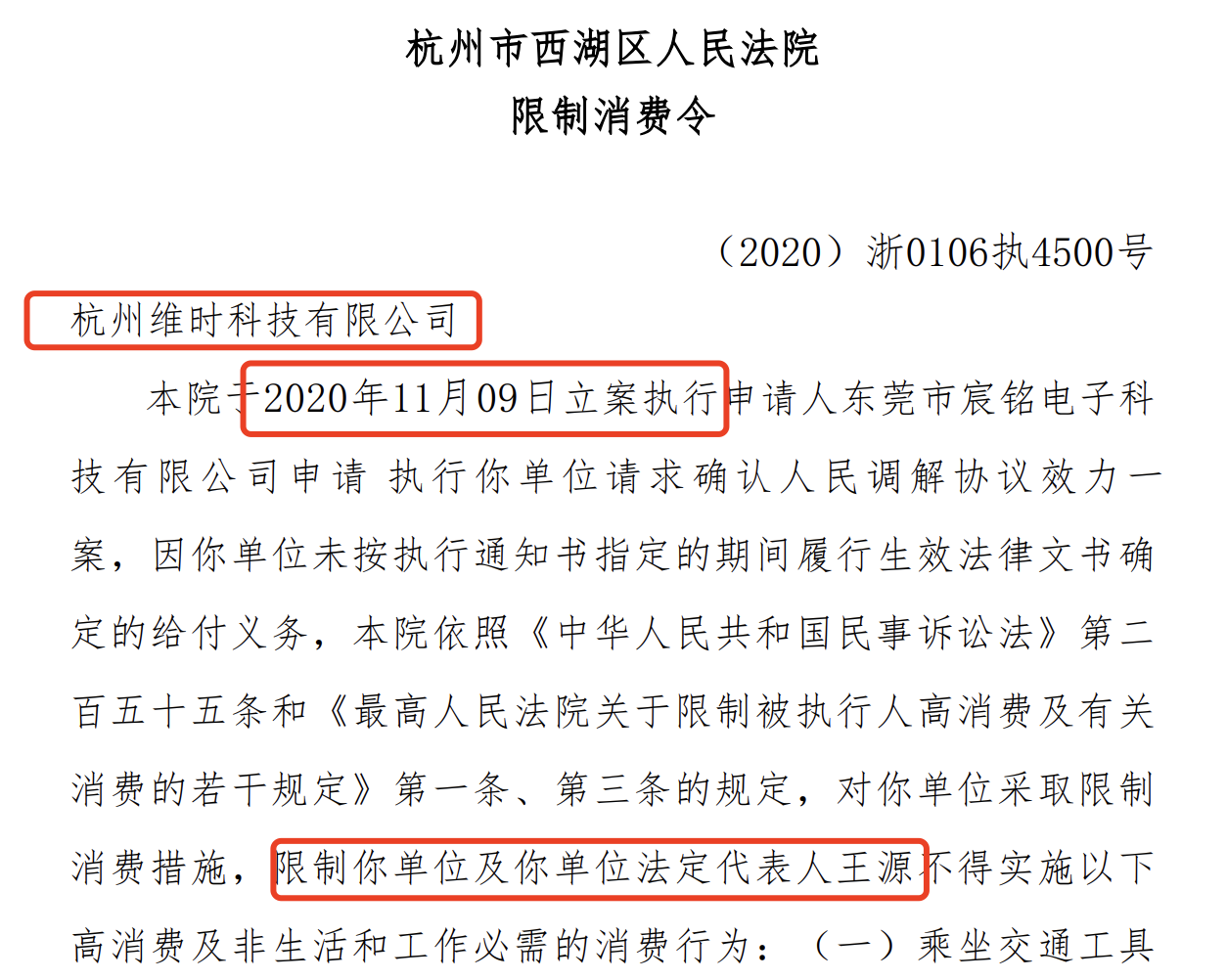 杭州市西湖区人民法院
限制消费令

（2020）浙0106执4500号

杭州维时科技有限公司

本院于2020年11月09日立案执行申请人东莞市宸铭电子科技有限公司申请 执行你单位请求确认人民调解协议效力一案，因你单位未按执行通知书指定的期间履行生效法律文书确定的给付义务，本院依照《中华人民共和国民事诉讼法》第二百五十五条和《最高人民法院关于限制被执行人高消费及有关消费的若干规定》第一条、第三条的规定，对你单位采取限制消费措施，限制你单位及你单位法定代表人王源不得实施以下高消费及非生活和工作必需的消费行为：（一）乘坐交通工具